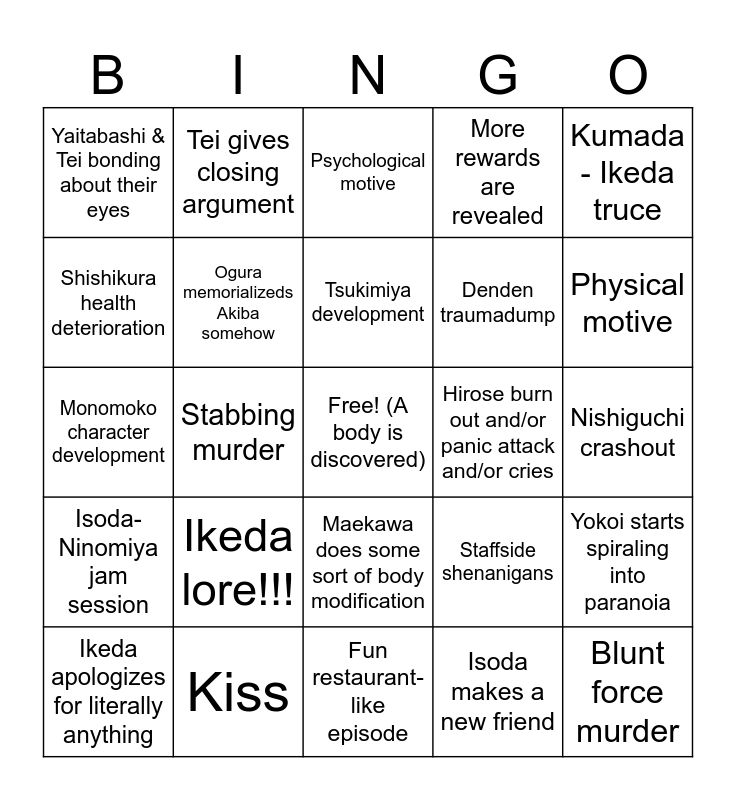 | B | I | N | G | O |
|---|---|---|---|---|
| Yaitabashi & Tei bonding about their eyes | Tei gives closing argument | Psychological motive | More rewards are revealed | Kumada - Ikeda truce |
| Shishikura health deterioration | Ogura memorializeds Akiba somehow | Tsukimiya development | Denden traumadump | Physical motive |
| Monomoko character development | Stabbing murder | Free! (A body is discovered) | Hirose burn out and/or panic attack and/or cries | Nishiguchi crashout |
| Isoda-Ninomiya jam session | Ikeda lore!!! | Maekawa does some sort of body modification | Staffside shenanigans | Yokoi starts spiraling into paranoia |
| Ikeda apologizes for literally anything | Kiss | Fun restaurant-like episode | Isoda makes a new friend | Blunt force murder |